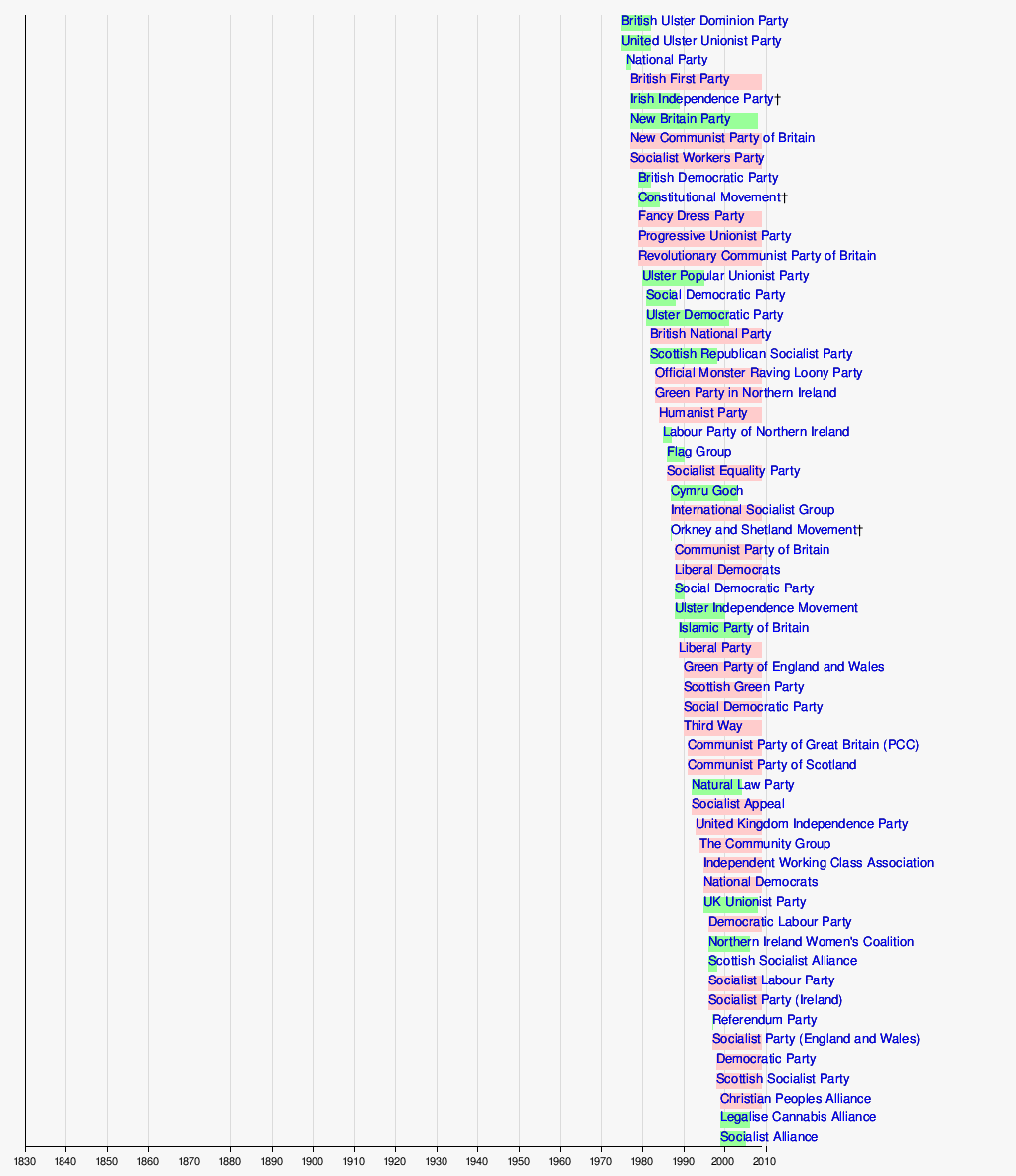 British Ulster Dominion Party
United Ulster Unionist Party
National Party
British First Party
Irish Independence Party†
New Britain Party
New Communist Party of Britain
Socialist Workers Party
British Democratic Party
Constitutional Movement†
Fancy Dress Party
Progressive Unionist Party
Revolutionary Communist Party of Britain
Ulster Popular Unionist Party
Social Democratic Party
Ulster Democratic Party
British National Party
Scottish Republican Socialist Party
Official Monster Raving Loony Party
Green Party in Northern Ireland
Humanist Party
Labour Party of Northern Ireland
Flag Group
Socialist Equality Party
Cymru Goch
International Socialist Group
Orkney and Shetland Movement†
Communist Party of Britain
Liberal Democrats
Social Democratic Party
Ulster Independence Movement
Islamic Party of Britain
Liberal Party
Green Party of England and Wales
Scottish Green Party
Social Democratic Party
Third Way
Communist Party of Great Britain (PCC)
Communist Party of Scotland
Natural Law Party
Socialist Appeal
United Kingdom Independence Party
The Community Group
Independent Working Class Association
National Democrats
UK Unionist Party
Democratic Labour Party
Northern Ireland Women's Coalition
Scottish Socialist Alliance
Socialist Labour Party
Socialist Party (Ireland)
Referendum Party
Socialist Party (England and Wales)
Democratic Party
Scottish Socialist Party
Christian Peoples Alliance
Legalise Cannabis Alliance
Socialist Alliance

1830 1840 1850 1860 1870 1880 1890 1900 1910 1920 1930 1940 1950 1960 1970 1980 1990 2000 2010